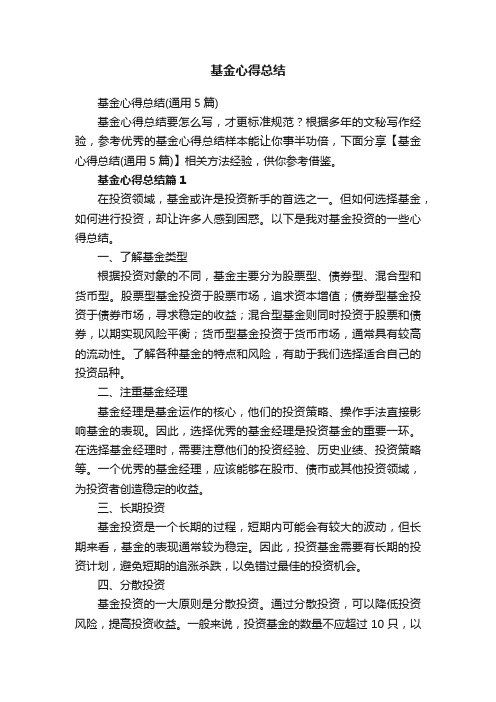 基金心得总结

基金心得总结(通用 5 篇)

基金心得总结要怎么写，才更标准规范？根据多年的文秘写作经验，参考优秀的基金心得总结样本能让你事半功倍，下面分享【基金心得总结(通用 5 篇)】相关方法经验，供你参考借鉴。

基金心得总结篇 1

在投资领域，基金或许是投资新手的首选之一。但如何选择基金，如何进行投资，却让许多人感到困惑。以下是我对基金投资的一些心得总结。

一、了解基金类型

根据投资对象的不同，基金主要分为股票型、债券型、混合型和货币型。股票型基金投资于股票市场，追求资本增值；债券型基金投资于债券市场，寻求稳定的收益；混合型基金则同时投资于股票和债券，以期实现风险平衡；货币型基金投资于货币市场，通常具有较高的流动性。了解各种基金的特点和风险，有助于我们选择适合自己的投资品种。

二、注重基金经理

基金经理是基金运作的核心，他们的投资策略、操作手法直接影响基金的表现。因此，选择优秀的基金经理是投资基金的重要一环。在选择基金经理时，需要注意他们的投资经验、历史业绩、投资策略等。一个优秀的基金经理，应该能够在股市、债市或其他投资领域，为投资者创造稳定的收益。

三、长期投资

基金投资是一个长期的过程，短期内可能会有较大的波动，但长期来看，基金的表现通常较为稳定。因此，投资基金需要有长期的投资计划，避免短期的追涨杀跌，以免错过最佳的投资机会。

四、分散投资

基金投资的一大原则是分散投资。通过分散投资，可以降低投资风险，提高投资收益。一般来说，投资基金的数量不应超过 10 只，以